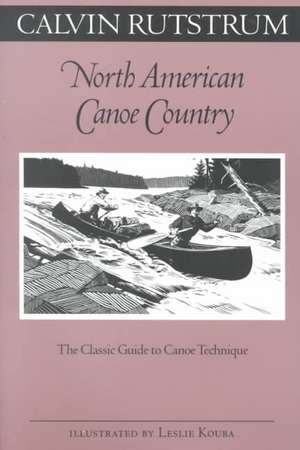 CALVIN RUTSTRUM

North American Canoe Country

The Classic Guide to Canoe Technique

ILLUSTRATED BY LESLIE KOUBA